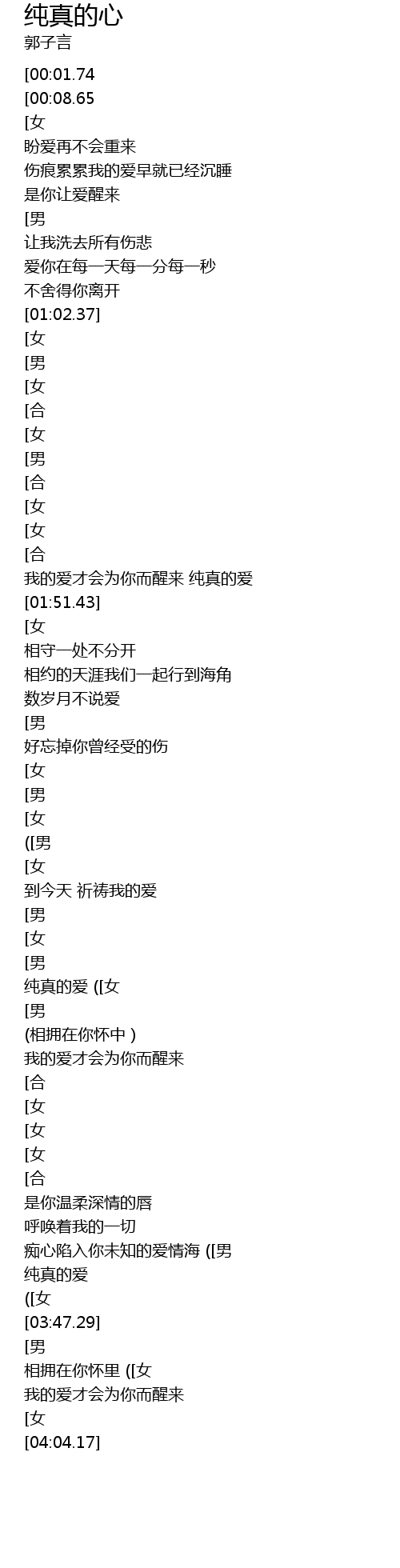 纯真的心
郭子言

[00:01.74
[00:08.65
[女
盼爱再不会重来
伤痕累累我的爱早就已经沉睡
是你让爱醒来
[男
让我洗去所有伤悲
爱你在每一天每一分每一秒
不舍得你离开
[01:02.37]
[女
[男
[女
[合
[女
[男
[合
[女
[女
[合
我的爱才会为你而醒来 纯真的爱
[01:51.43]
[女
相守一处不分开
相约的天涯我们一起行到海角
数岁月不说爱
[男
好忘掉你曾经受的伤
[女
[男
[女
([男
[女
到今天 祈祷我的爱
[男
[女
[男
纯真的爱 ([女
[男
(相拥在你怀中 )
我的爱才会为你而醒来
[合
[女
[女
[女
[合
是你温柔深情的唇
呼唤着我的一切
痴心陷入你未知的爱情海 ([男
纯真的爱
([女
[03:47.29]
[男
相拥在你怀里 ([女
我的爱才会为你而醒来
[女
[04:04.17]